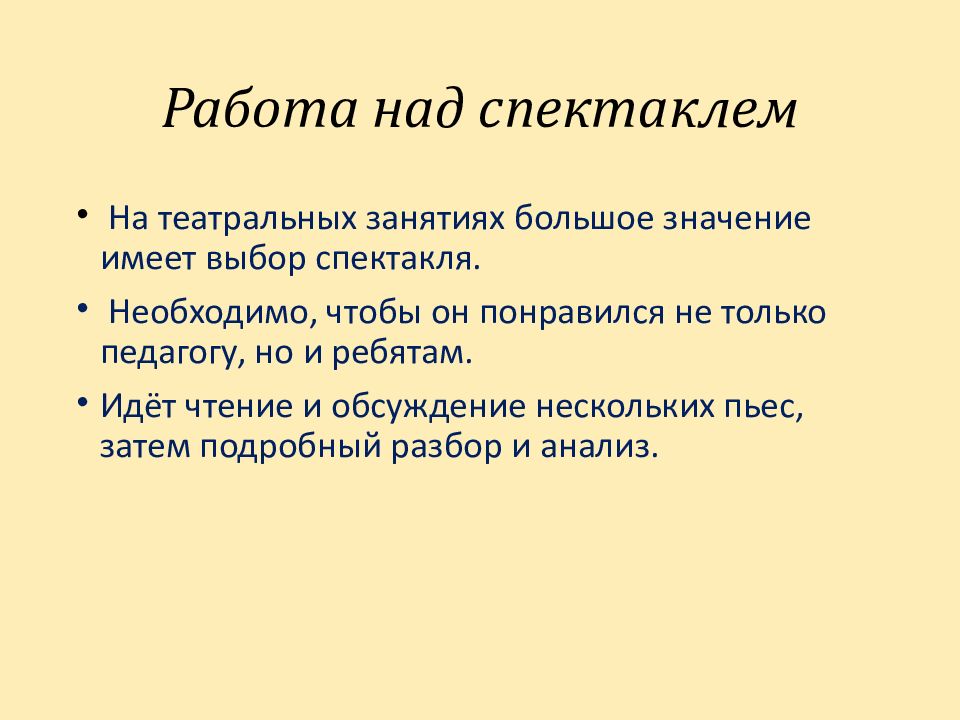 Работа над спектаклем

• На театральных занятиях большое значение имеет выбор спектакля.

• Необходимо, чтобы он понравился не только педагогу, но и ребятам.

• Идёт чтение и обсуждение нескольких пьес, затем подробный разбор и анализ.